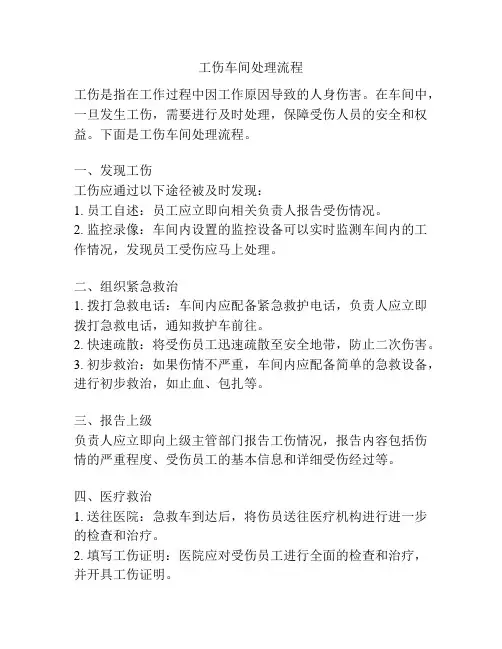 工伤车间处理流程

工伤是指在工作过程中因工作原因导致的人身伤害。在车间中，一旦发生工伤，需要进行及时处理，保障受伤人员的安全和权益。下面是工伤车间处理流程。

一、发现工伤
工伤应通过以下途径被及时发现：
1. 员工自述：员工应立即向相关负责人报告受伤情况。
2. 监控录像：车间内设置的监控设备可以实时监测车间内的工作情况，发现员工受伤应马上处理。

二、组织紧急救治
1. 拨打急救电话：车间内应配备紧急救护电话，负责人应立即拨打急救电话，通知救护车前往。
2. 快速疏散：将受伤员工迅速疏散至安全地带，防止二次伤害。
3. 初步救治：如果伤情不严重，车间内应配备简单的急救设备，进行初步救治，如止血、包扎等。

三、报告上级
负责人应立即向上级主管部门报告工伤情况，报告内容包括伤情的严重程度、受伤员工的基本信息和详细受伤经过等。

四、医疗救治
1. 送往医院：急救车到达后，将伤员送往医疗机构进行进一步的检查和治疗。
2. 填写工伤证明：医院应对受伤员工进行全面的检查和治疗，并开具工伤证明。